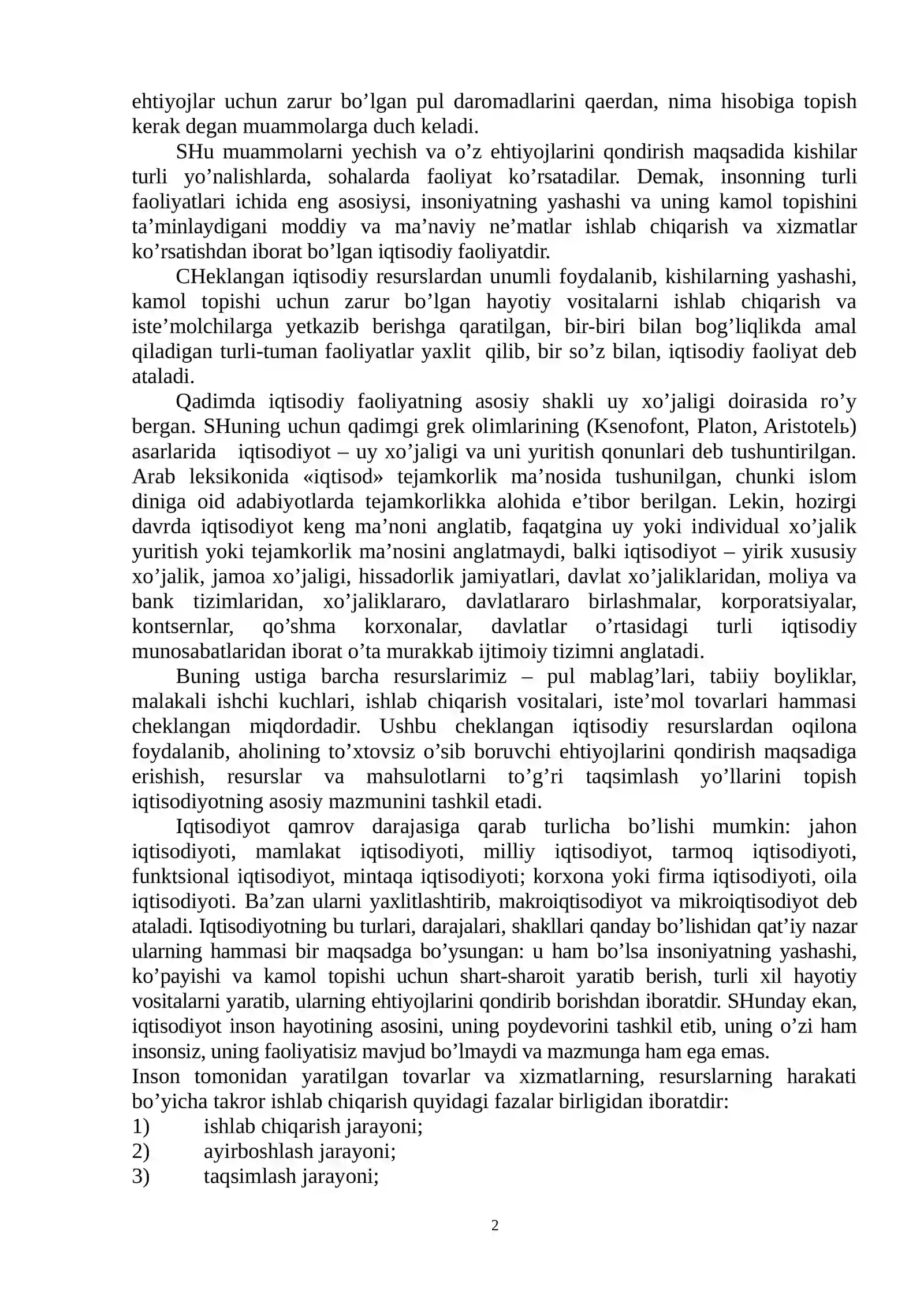 ehtiyojlar uchun zarur bo'lgan pul daromadlarini qaerdan, nima hisobiga topish kerak degan muammolarga duch keladi.

SHu muammolarni yechish va o'z ehtiyojlarini qondirish maqsadida kishilar turli yo'nalishlarda, sohalarda faoliyat ko'rsatadilar. Demak, insonning turli faoliyatlari ichida eng asosiysi, insoniyatning yashashi va uning kamol topishini ta'minlaydigani moddiy va ma'naviy ne'matlar ishlab chiqarish va xizmatlar ko'rsatishdan iborat bo'lgan iqtisodiy faoliyatdir.

CHeklangan iqtisodiy resurslardan unumli foydalanib, kishilarning yashashi, kamol topishi uchun zarur bo'lgan hayotiy vositalarni ishlab chiqarish va iste'molchilarga yetkazib berishga qaratilgan, bir-biri bilan bog'liqlikda amal qiladigan turli-tuman faoliyatlar yaxlit qilib, bir so'z bilan, iqtisodiy faoliyat deb ataladi.

Qadimda iqtisodiy faoliyatning asosiy shakli uy xo'jaligi doirasida ro'y bergan. SHuning uchun qadimgi grek olimlarining (Ksenofont, Platon, Aristotelь) asarlarida iqtisodiyot – uy xo'jaligi va uni yuritish qonunlari deb tushuntirilgan. Arab leksikonida «iqtisod» tejamkorlik ma'nosida tushunilgan, chunki islom diniga oid adabiyotlarda tejamkorlikka alohida e'tibor berilgan. Lekin, hozirgi davrda iqtisodiyot keng ma'noni anglatib, faqatgina uy yoki individual xo'jalik yuritish yoki tejamkorlik ma'nosini anglatmaydi, balki iqtisodiyot – yirik xususiy xo'jalik, jamoa xo'jaligi, hissadorlik jamiyatlari, davlat xo'jaliklaridan, moliya va bank tizimlaridan, xo'jaliklararo, davlatlararo birlashmalar, korporatsiyalar, kontsernlar, qo'shma korxonalar, davlatlar o'rtasidagi turli iqtisodiy munosabatlaridan iborat o'ta murakkab ijtimoiy tizimni anglatadi.

Buning ustiga barcha resurslarimiz – pul mablag'lari, tabiiy boyliklar, malakali ishchi kuchlari, ishlab chiqarish vositalari, iste'mol tovarlari hammasi cheklangan miqdordadir. Ushbu cheklangan iqtisodiy resurslardan oqilona foydalanib, aholining to'xtovsiz o'sib boruvchi ehtiyojlarini qondirish maqsadiga erishish, resurslar va mahsulotlarni to'g'ri taqsimlash yo'llarini topish iqtisodiyotning asosiy mazmunini tashkil etadi.

Iqtisodiyot qamrov darajasiga qarab turlicha bo'lishi mumkin: jahon iqtisodiyoti, mamlakat iqtisodiyoti, milliy iqtisodiyot, tarmoq iqtisodiyoti, funktsional iqtisodiyot, mintaqa iqtisodiyoti; korxona yoki firma iqtisodiyoti, oila iqtisodiyoti. Ba'zan ularni yaxlitlashtirib, makroiqtisodiyot va mikroiqtisodiyot deb ataladi. Iqtisodiyotning bu turlari, darajalari, shakllari qanday bo'lishidan qat'iy nazar ularning hammasi bir maqsadga bo'ysungan: u ham bo'lsa insoniyatning yashashi, ko'payishi va kamol topishi uchun shart-sharoit yaratib berish, turli xil hayotiy vositalarni yaratib, ularning ehtiyojlarini qondirib borishdan iboratdir. SHunday ekan, iqtisodiyot inson hayotining asosini, uning poydevorini tashkil etib, uning o'zi ham insonsiz, uning faoliyatisiz mavjud bo'lmaydi va mazmunga ham ega emas.

Inson tomonidan yaratilgan tovarlar va xizmatlarning, resurslarning harakati bo'yicha takror ishlab chiqarish quyidagi fazalar birligidan iboratdir:
1) ishlab chiqarish jarayoni;
2) ayirboshlash jarayoni;
3) taqsimlash jarayoni;

2